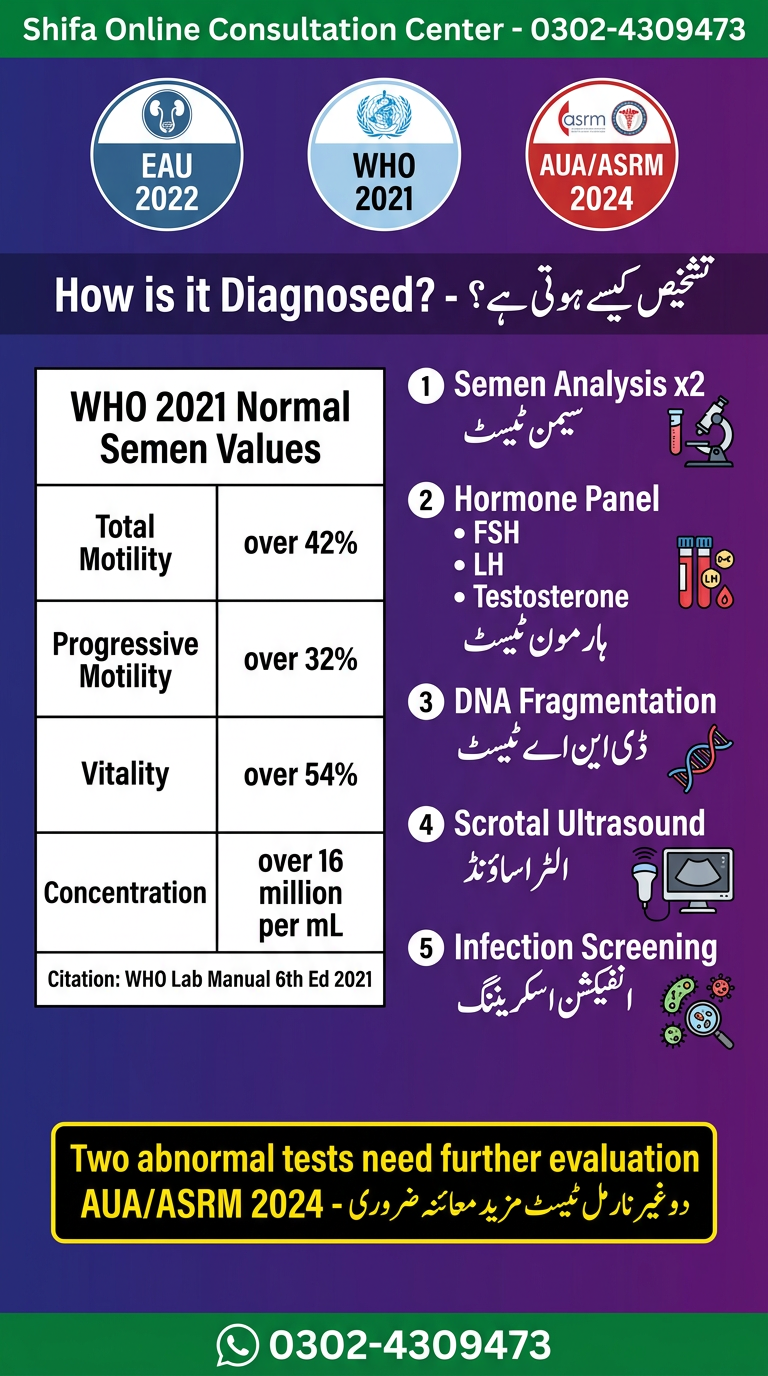 Shifa Online Consultation Center - 0302-4309473

EAU 2022

WHO 2021

asrm
AUA/ASRM 2024

How is it Diagnosed? - تشخیص کیسے ہوتی ہے؟

| WHO 2021 Normal Semen Values | |
|---|---|
| Total Motility | over 42% |
| Progressive Motility | over 32% |
| Vitality | over 54% |
| Concentration | over 16 million per mL |

Citation: WHO Lab Manual 6th Ed 2021

1 Semen Analysis x2
سیمن ٹیسٹ

2 Hormone Panel
• FSH
• LH
• Testosterone
ہارمون ٹیسٹ

LH

3 DNA Fragmentation
ڈی این اے ٹیسٹ

4 Scrotal Ultrasound
الٹراساؤنڈ

5 Infection Screening
انفیکشن اسکریننگ

Two abnormal tests need further evaluation
AUA/ASRM 2024 - دو غیر نارمل ٹیسٹ مزید معائنہ ضروری

0302-4309473